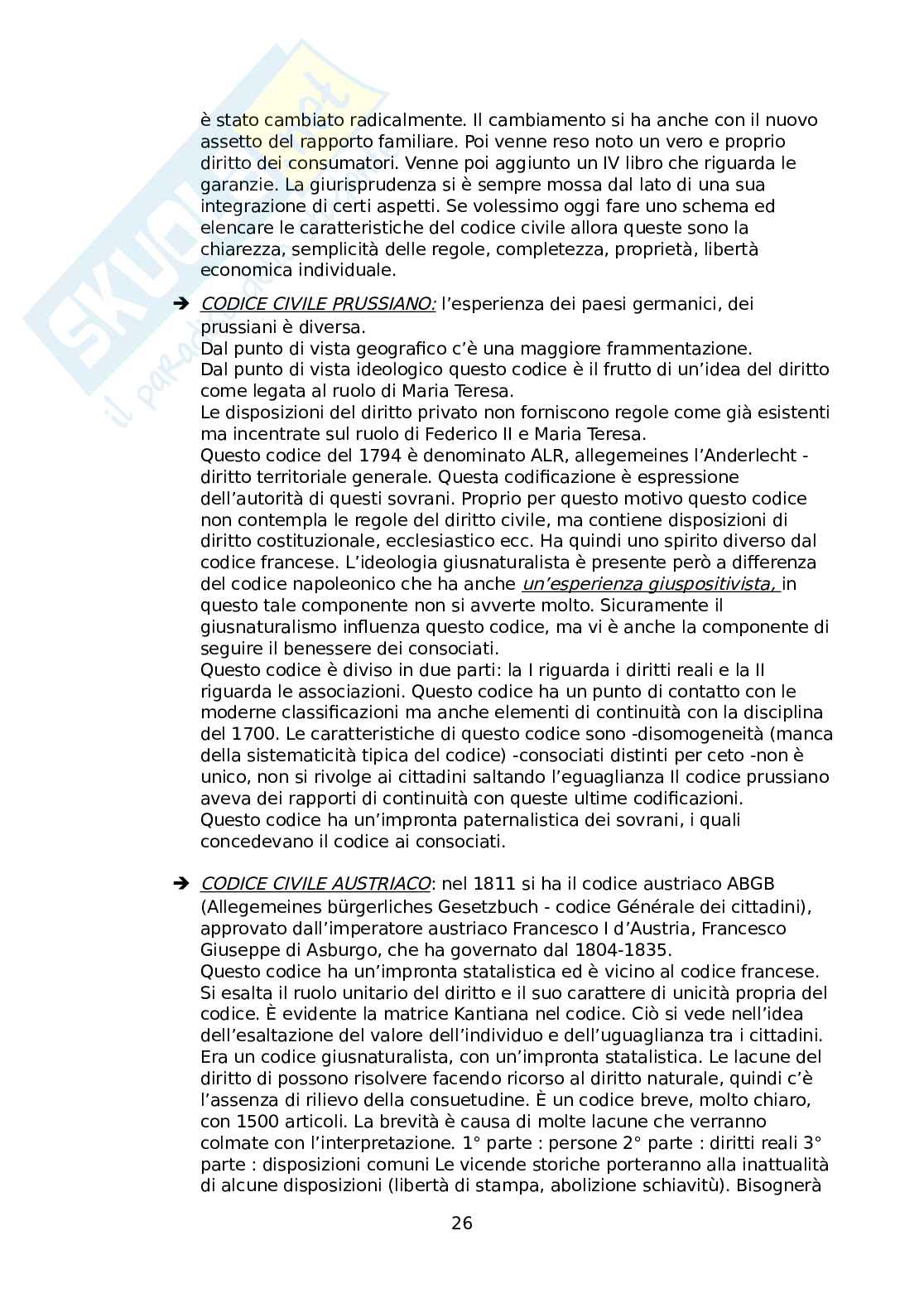 è stato cambiato radicalmente. Il cambiamento si ha anche con il nuovo assetto del rapporto familiare. Poi venne reso noto un vero e proprio diritto dei consumatori. Venne poi aggiunto un IV libro che riguarda le garanzie. La giurisprudenza si è sempre mossa dal lato di una sua integrazione di certi aspetti. Se volessimo oggi fare uno schema ed elencare le caratteristiche del codice civile allora queste sono la chiarezza, semplicità delle regole, completezza, proprietà, libertà economica individuale.

➔ CODICE CIVILE PRUSSIANO: l'esperienza dei paesi germanici, dei prussiani è diversa.
Dal punto di vista geografico c'è una maggiore frammentazione.
Dal punto di vista ideologico questo codice è il frutto di un'idea del diritto come legata al ruolo di Maria Teresa.
Le disposizioni del diritto privato non forniscono regole come già esistenti ma incentrate sul ruolo di Federico II e Maria Teresa.
Questo codice del 1794 è denominato ALR, allegemeines l'Anderlecht - diritto territoriale generale. Questa codificazione è espressione dell'autorità di questi sovrani. Proprio per questo motivo questo codice non contempla le regole del diritto civile, ma contiene disposizioni di diritto costituzionale, ecclesiastico ecc. Ha quindi uno spirito diverso dal codice francese. L'ideologia giusnaturalista è presente però a differenza del codice napoleonico che ha anche un'esperienza giuspositivista, in questo tale componente non si avverte molto. Sicuramente il giusnaturalismo influenza questo codice, ma vi è anche la componente di seguire il benessere dei consociati.
Questo codice è diviso in due parti: la I riguarda i diritti reali e la II riguarda le associazioni. Questo codice ha un punto di contatto con le moderne classificazioni ma anche elementi di continuità con la disciplina del 1700. Le caratteristiche di questo codice sono -disomogeneità (manca della sistematicità tipica del codice) -consociati distinti per ceto -non è unico, non si rivolge ai cittadini saltando l'eguaglianza Il codice prussiano aveva dei rapporti di continuità con queste ultime codificazioni.
Questo codice ha un'impronta paternalistica dei sovrani, i quali concedevano il codice ai consociati.

➔ CODICE CIVILE AUSTRIACO: nel 1811 si ha il codice austriaco ABGB (Allegemeines bürgerliches Gesetzbuch - codice Générale dei cittadini), approvato dall'imperatore austriaco Francesco I d'Austria, Francesco Giuseppe di Asburgo, che ha governato dal 1804-1835.
Questo codice ha un'impronta statalistica ed è vicino al codice francese. Si esalta il ruolo unitario del diritto e il suo carattere di unicità propria del codice. È evidente la matrice Kantiana nel codice. Ciò si vede nell'idea dell'esaltazione del valore dell'individuo e dell'uguaglianza tra i cittadini. Era un codice giusnaturalista, con un'impronta statalistica. Le lacune del diritto di possono risolvere facendo ricorso al diritto naturale, quindi c'è l'assenza di rilievo della consuetudine. È un codice breve, molto chiaro, con 1500 articoli. La brevità è causa di molte lacune che verranno colmate con l'interpretazione. 1° parte : persone 2° parte : diritti reali 3° parte : disposizioni comuni Le vicende storiche porteranno alla inattualità di alcune disposizioni (libertà di stampa, abolizione schiavitù). Bisognerà

26